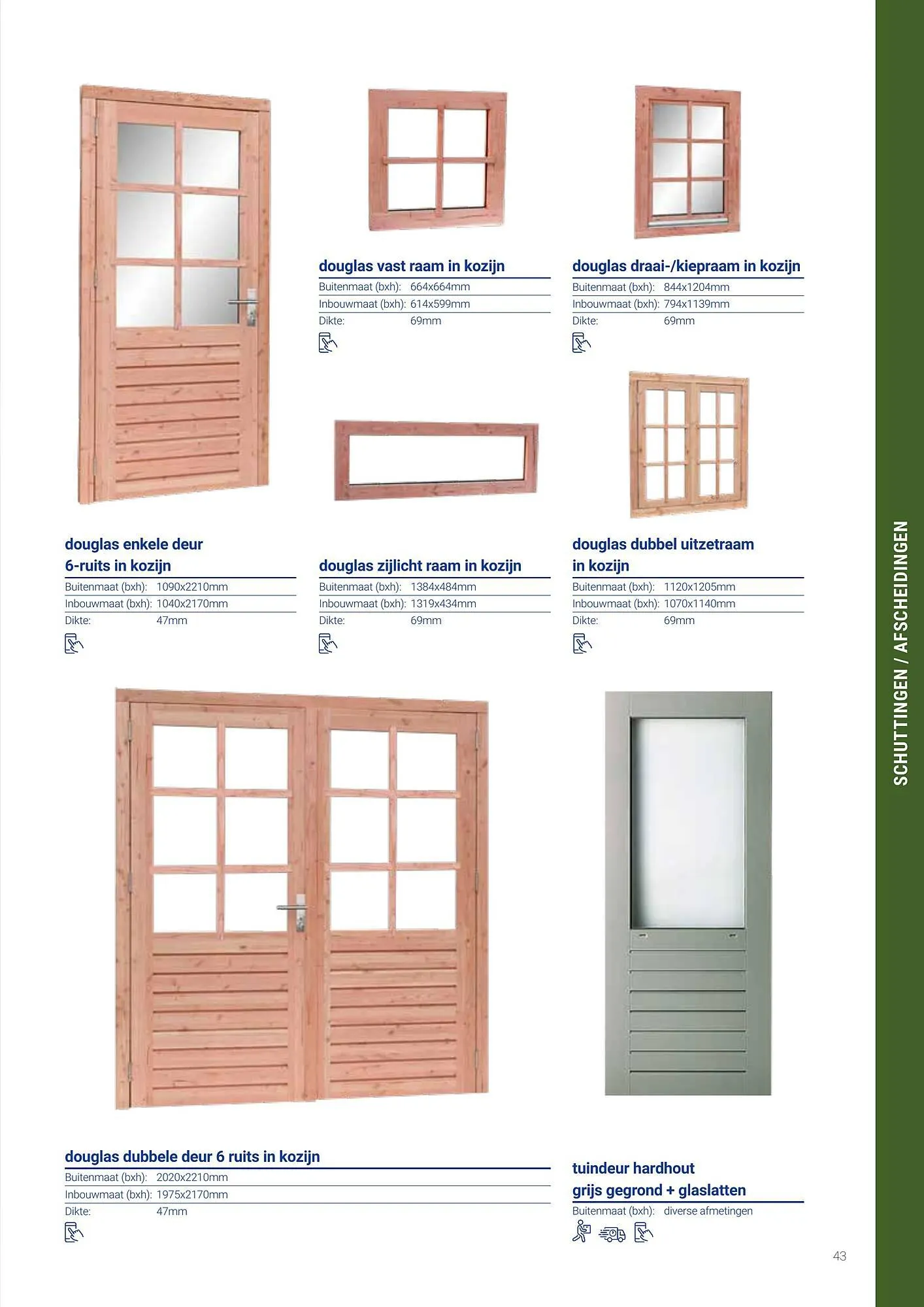 douglas vast raam in kozijn

| Buitenmaat (bxh): | 664x664mm |
|---|---|
| Inbouwmaat (bxh): | 614x599mm |
| Dikte: | 69mm |

douglas draai-/kiepraam in kozijn

| Buitenmaat (bxh): | 844x1204mm |
|---|---|
| Inbouwmaat (bxh): | 794x1139mm |
| Dikte: | 69mm |

douglas enkele deur 6-ruits in kozijn

| Buitenmaat (bxh): | 1090x2210mm |
|---|---|
| Inbouwmaat (bxh): | 1040x2170mm |
| Dikte: | 47mm |

douglas zijlicht raam in kozijn

| Buitenmaat (bxh): | 1384x484mm |
|---|---|
| Inbouwmaat (bxh): | 1319x434mm |
| Dikte: | 69mm |

douglas dubbel uitzetraam in kozijn

| Buitenmaat (bxh): | 1120x1205mm |
|---|---|
| Inbouwmaat (bxh): | 1070x1140mm |
| Dikte: | 69mm |

douglas dubbele deur 6 ruits in kozijn

| Buitenmaat (bxh): | 2020x2210mm |
|---|---|
| Inbouwmaat (bxh): | 1975x2170mm |
| Dikte: | 47mm |

tuindeur hardhout grijs gegrond + glaslatten

| Buitenmaat (bxh): | diverse afmetingen |
|---|---|

SCHUTTINGEN / AFSCHEIDINGEN

43